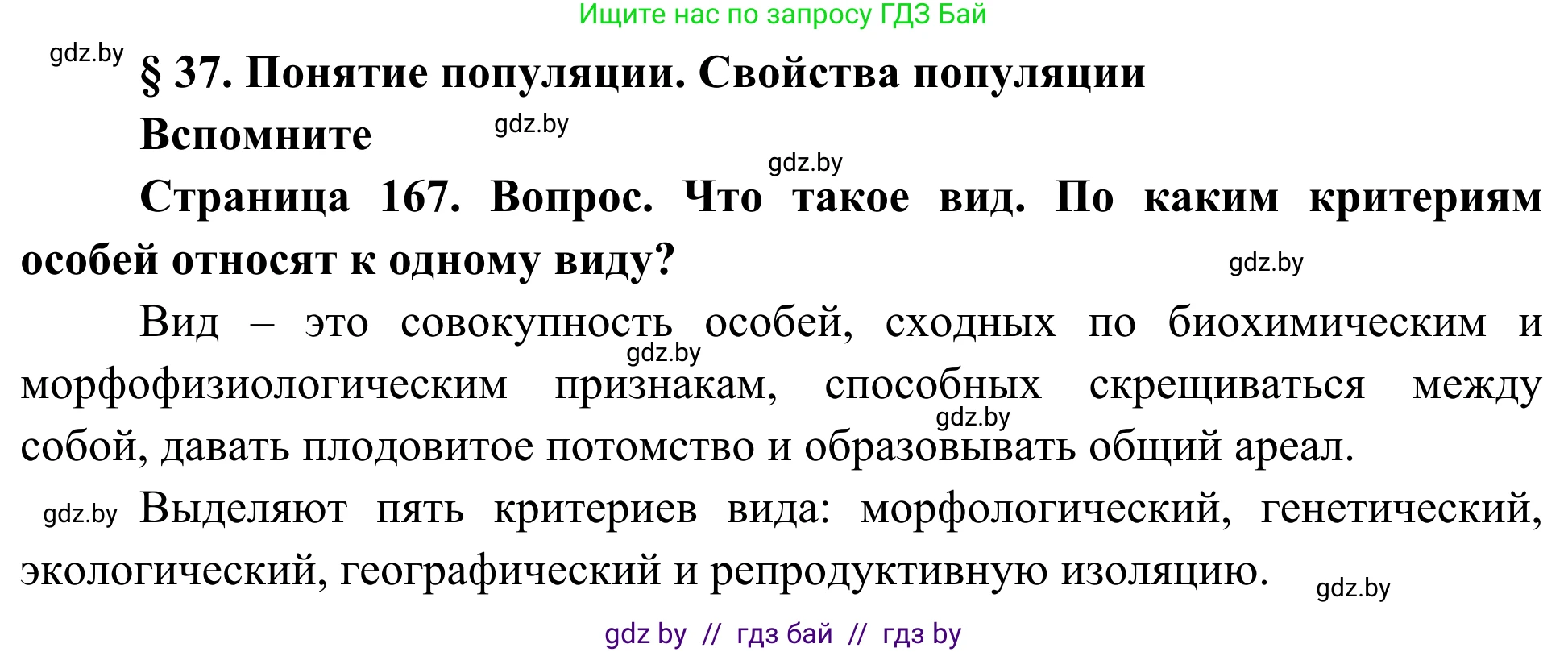 Ищите нас по запросу ГДЗ Бай

gdz.by

§ 37. Понятие популяции. Свойства популяции

Вспомните

gdz.by

gdz.by

Страница 167. Вопрос. Что такое вид. По каким критериям особей относят к одному виду?

gdz.by

Вид – это совокупность особей, сходных по биохимическим и морфофизиологическим признакам, способных скрещиваться между собой, давать плодовитое потомство и образовывать общий ареал.

gdz.by

gdz.by

gdz.by

Выделяют пять критериев вида: морфологический, генетический, экологический, географический и репродуктивную изоляцию.

gdz.by

gdz by // гдз бай // гдз by